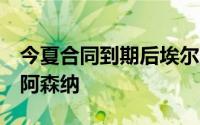 今夏合同到期后埃尔
阿森纳